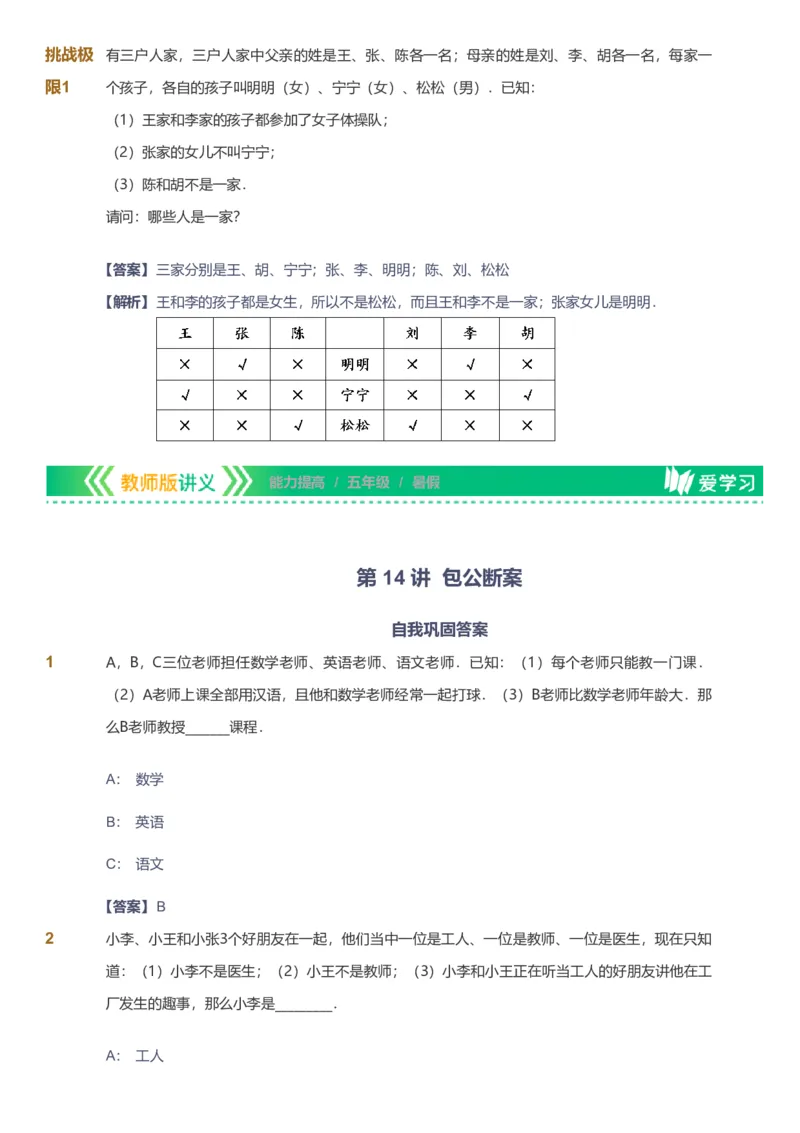 挑战极限1 有三户人家，三户人家中父亲的姓是王、张、陈各一名；母亲的姓是刘、李、胡各一名，每家一个孩子，各自的孩子叫明明（女）、宁宁（女）、松松（男）．已知：

（1）王家和李家的孩子都参加了女子体操队；

（2）张家的女儿不叫宁宁；

（3）陈和胡不是一家．

请问：哪些人是一家？

【答案】三家分别是王、胡、宁宁；张、李、明明；陈、刘、松松

【解析】王和李的孩子都是女生，所以不是松松，而且王和李不是一家；张家女儿是明明．

| 王 | 张 | 陈 |  | 刘 | 李 | 胡 |
|---|---|---|---|---|---|---|
| × | √ | × | 明明 | × | √ | × |
| √ | × | × | 宁宁 | × | × | √ |
| × | × | √ | 松松 | √ | × | × |

教师版讲义 能力提高 / 五年级 / 暑假 爱学习

第 14 讲 包公断案

自我巩固答案

1 A，B，C三位老师担任数学老师、英语老师、语文老师．已知：（1）每个老师只能教一门课．（2）A老师上课全部用汉语，且他和数学老师经常一起打球．（3）B老师比数学老师年龄大．那么B老师教授______课程．

A: 数学

B: 英语

C: 语文

【答案】B

2 小李、小王和小张3个好朋友在一起，他们当中一位是工人、一位是教师、一位是医生，现在只知道：（1）小李不是医生；（2）小王不是教师；（3）小李和小王正在听当工人的好朋友讲他在工厂发生的趣事，那么小李是________．

A: 工人